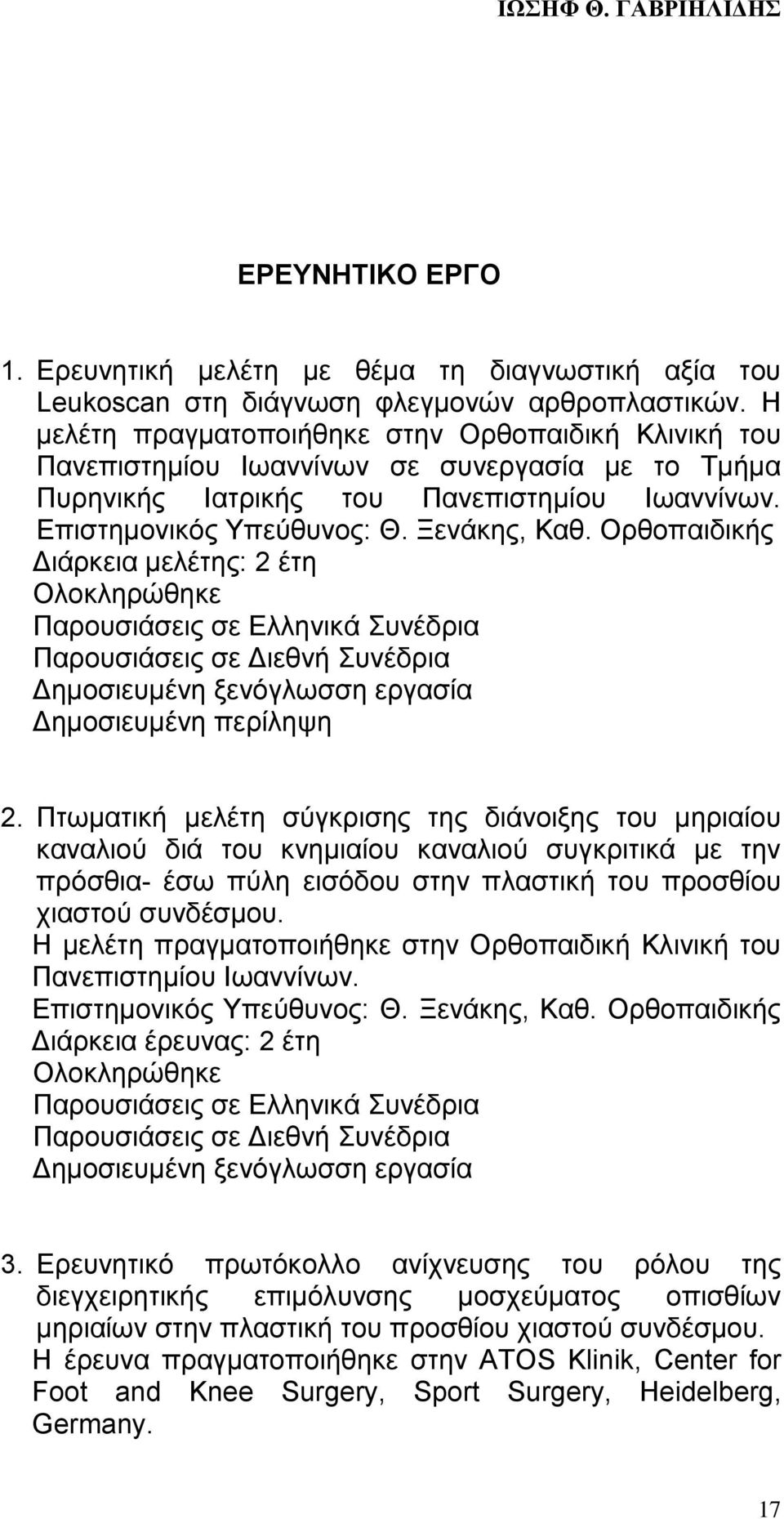 ΙΩΣΗΦ Θ. ΓΑΒΡΙΗΛΙΔΗΣ

ΕΡΕΥΝΗΤΙΚΟ ΕΡΓΟ

1. Ερευνητική μελέτη με θέμα τη διαγνωστική αξία του Leukoscan στη διάγνωση φλεγμονών αρθροπλαστικών. Η μελέτη πραγματοποιήθηκε στην Ορθοπαιδική Κλινική του Πανεπιστημίου Ιωαννίνων σε συνεργασία με το Τμήμα Πυρηνικής Ιατρικής του Πανεπιστημίου Ιωαννίνων. Επιστημονικός Υπεύθυνος: Θ. Ξενάκης, Καθ. Ορθοπαιδικής
Διάρκεια μελέτης: 2 έτη
Ολοκληρώθηκε
Παρουσιάσεις σε Ελληνικά Συνέδρια
Παρουσιάσεις σε Διεθνή Συνέδρια
Δημοσιευμένη ξενόγλωσση εργασία
Δημοσιευμένη περίληψη

2. Πτωματική μελέτη σύγκρισης της διάνοιξης του μηριαίου καναλιού διά του κνημιαίου καναλιού συγκριτικά με την πρόσθια- έσω πύλη εισόδου στην πλαστική του προσθίου χιαστού συνδέσμου.
Η μελέτη πραγματοποιήθηκε στην Ορθοπαιδική Κλινική του Πανεπιστημίου Ιωαννίνων.
Επιστημονικός Υπεύθυνος: Θ. Ξενάκης, Καθ. Ορθοπαιδικής
Διάρκεια έρευνας: 2 έτη
Ολοκληρώθηκε
Παρουσιάσεις σε Ελληνικά Συνέδρια
Παρουσιάσεις σε Διεθνή Συνέδρια
Δημοσιευμένη ξενόγλωσση εργασία

3. Ερευνητικό πρωτόκολλο ανίχνευσης του ρόλου της διεγχειρητικής επιμόλυνσης μοσχεύματος οπισθίων μηριαίων στην πλαστική του προσθίου χιαστού συνδέσμου.
Η έρευνα πραγματοποιήθηκε στην ATOS Klinik, Center for Foot and Knee Surgery, Sport Surgery, Heidelberg, Germany.

17